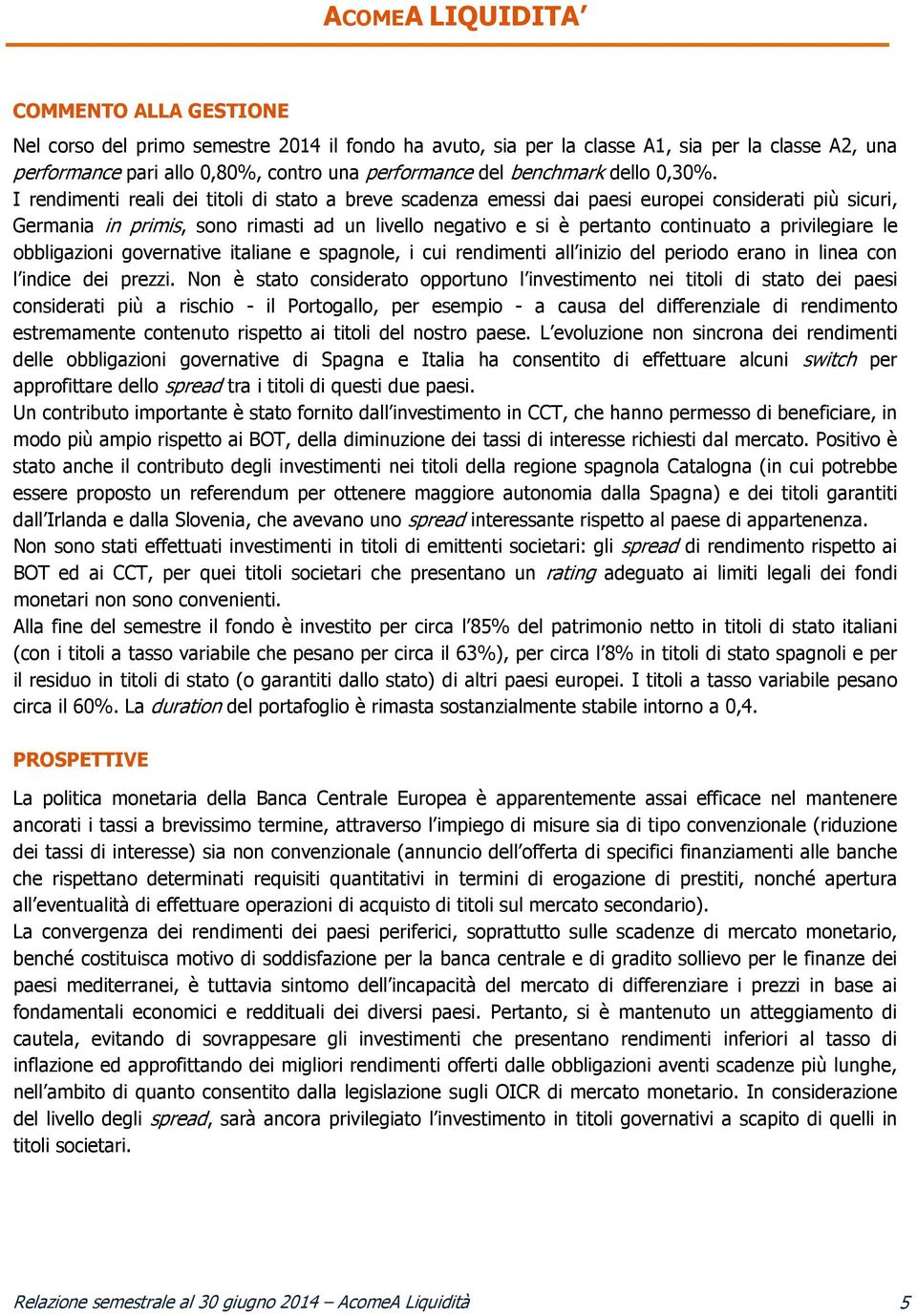 ACOMEA LIQUIDITA'

COMMENTO ALLA GESTIONE

Nel corso del primo semestre 2014 il fondo ha avuto, sia per la classe A1, sia per la classe A2, una performance pari allo 0,80%, contro una performance del benchmark dello 0,30%.
I rendimenti reali dei titoli di stato a breve scadenza emessi dai paesi europei considerati più sicuri, Germania in primis, sono rimasti ad un livello negativo e si è pertanto continuato a privilegiare le obbligazioni governative italiane e spagnole, i cui rendimenti all'inizio del periodo erano in linea con l'indice dei prezzi. Non è stato considerato opportuno l'investimento nei titoli di stato dei paesi considerati più a rischio - il Portogallo, per esempio - a causa del differenziale di rendimento estremamente contenuto rispetto ai titoli del nostro paese. L'evoluzione non sincrona dei rendimenti delle obbligazioni governative di Spagna e Italia ha consentito di effettuare alcuni switch per approfittare dello spread tra i titoli di questi due paesi.
Un contributo importante è stato fornito dall'investimento in CCT, che hanno permesso di beneficiare, in modo più ampio rispetto ai BOT, della diminuzione dei tassi di interesse richiesti dal mercato. Positivo è stato anche il contributo degli investimenti nei titoli della regione spagnola Catalogna (in cui potrebbe essere proposto un referendum per ottenere maggiore autonomia dalla Spagna) e dei titoli garantiti dall'Irlanda e dalla Slovenia, che avevano uno spread interessante rispetto al paese di appartenenza.
Non sono stati effettuati investimenti in titoli di emittenti societari: gli spread di rendimento rispetto ai BOT ed ai CCT, per quei titoli societari che presentano un rating adeguato ai limiti legali dei fondi monetari non sono convenienti.
Alla fine del semestre il fondo è investito per circa l'85% del patrimonio netto in titoli di stato italiani (con i titoli a tasso variabile che pesano per circa il 63%), per circa l'8% in titoli di stato spagnoli e per il residuo in titoli di stato (o garantiti dallo stato) di altri paesi europei. I titoli a tasso variabile pesano circa il 60%. La duration del portafoglio è rimasta sostanzialmente stabile intorno a 0,4.

PROSPETTIVE

La politica monetaria della Banca Centrale Europea è apparentemente assai efficace nel mantenere ancorati i tassi a brevissimo termine, attraverso l'impiego di misure sia di tipo convenzionale (riduzione dei tassi di interesse) sia non convenzionale (annuncio dell'offerta di specifici finanziamenti alle banche che rispettano determinati requisiti quantitativi in termini di erogazione di prestiti, nonché apertura all'eventualità di effettuare operazioni di acquisto di titoli sul mercato secondario).
La convergenza dei rendimenti dei paesi periferici, soprattutto sulle scadenze di mercato monetario, benché costituisca motivo di soddisfazione per la banca centrale e di gradito sollievo per le finanze dei paesi mediterranei, è tuttavia sintomo dell'incapacità del mercato di differenziare i prezzi in base ai fondamentali economici e reddituali dei diversi paesi. Pertanto, si è mantenuto un atteggiamento di cautela, evitando di sovrappesare gli investimenti che presentano rendimenti inferiori al tasso di inflazione ed approfittando dei migliori rendimenti offerti dalle obbligazioni aventi scadenze più lunghe, nell'ambito di quanto consentito dalla legislazione sugli OICR di mercato monetario. In considerazione del livello degli spread, sarà ancora privilegiato l'investimento in titoli governativi a scapito di quelli in titoli societari.

Relazione semestrale al 30 giugno 2014 – AcomeA Liquidità 5